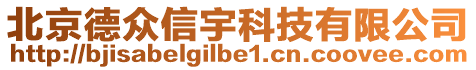 北京德众信宇科技有限公司
http://bjisabelgilbe1.cn.coovee.com